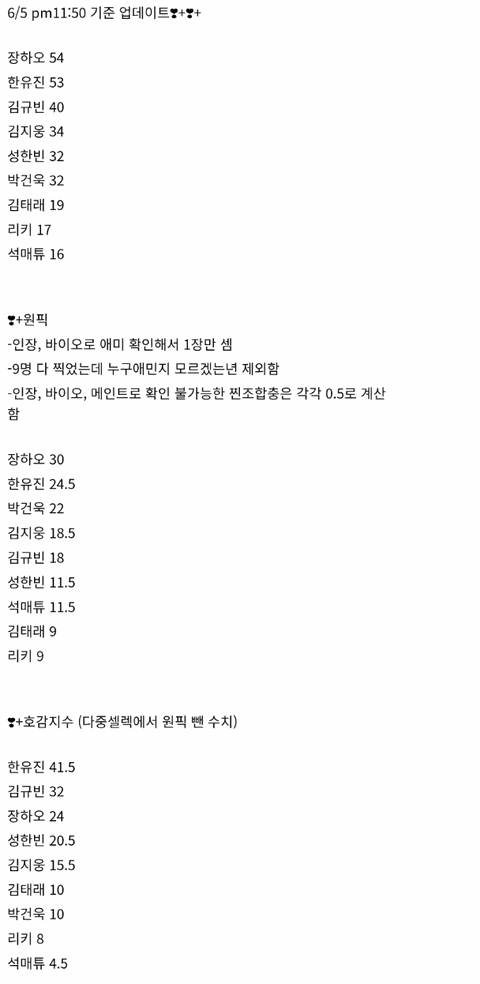 6/5 pm11:50 기준 업데이트❣+❣+

장하오 54
한유진 53
김규빈 40
김지웅 34
성한빈 32
박건욱 32
김태래 19
리키 17
석매튜 16

❣+원픽
-인장, 바이오로 애미 확인해서 1장만 셈
-9명 다 찍었는데 누구애민지 모르겠는년 제외함
-인장, 바이오, 메인트로 확인 불가능한 찐조합충은 각각 0.5로 계산함

장하오 30
한유진 24.5
박건욱 22
김지웅 18.5
김규빈 18
성한빈 11.5
석매튜 11.5
김태래 9
리키 9

❣+호감지수 (다중셀렉에서 원픽 뺀 수치)

한유진 41.5
김규빈 32
장하오 24
성한빈 20.5
김지웅 15.5
김태래 10
박건욱 10
리키 8
석매튜 4.5